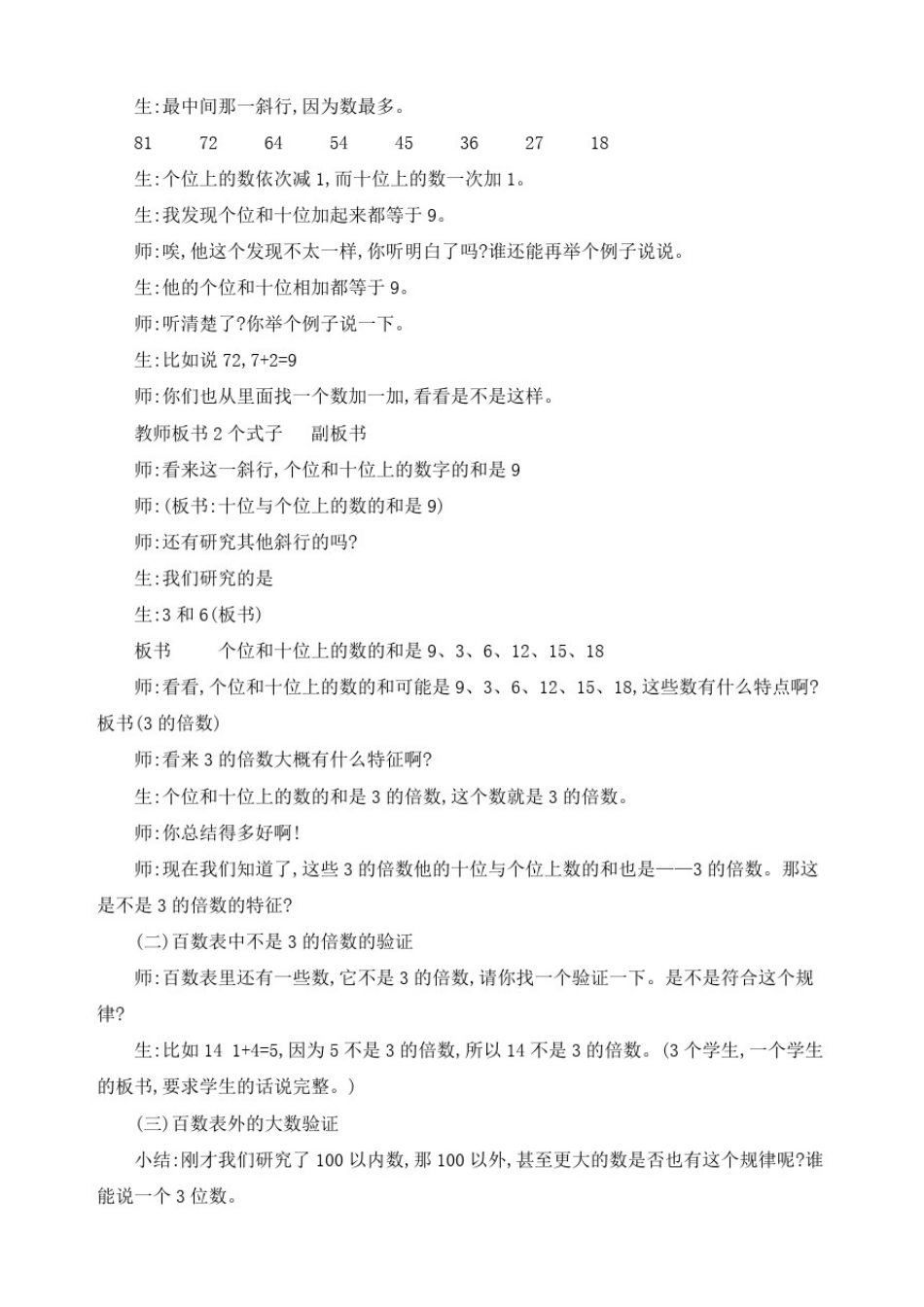 生:最中间那一斜行,因为数最多。

81 72 64 54 45 36 27 18

生:个位上的数依次减 1,而十位上的数一次加 1。

生:我发现个位和十位加起来都等于 9。

师:唉,他这个发现不太一样,你听明白了吗?谁还能再举个例子说说。

生:他的个位和十位相加都等于 9。

师:听清楚了?你举个例子说一下。

生:比如说 72,7+2=9

师:你们也从里面找一个数加一加,看看是不是这样。

教师板书 2 个式子 副板书

师:看来这一斜行,个位和十位上的数字的和是 9

师:(板书:十位与个位上的数的和是 9)

师:还有研究其他斜行的吗?

生:我们研究的是

生:3 和 6(板书)

板书 个位和十位上的数的和是 9、3、6、12、15、18

师:看看,个位和十位上的数的和可能是 9、3、6、12、15、18,这些数有什么特点啊?板书(3 的倍数)

师:看来 3 的倍数大概有什么特征啊?

生:个位和十位上的数的和是 3 的倍数,这个数就是 3 的倍数。

师:你总结得多好啊!

师:现在我们知道了,这些 3 的倍数他的十位与个位上数的和也是——3 的倍数。那这是不是 3 的倍数的特征?

(二)百数表中不是 3 的倍数的验证

师:百数表里还有一些数,它不是 3 的倍数,请你找一个验证一下。是不是符合这个规律?

生:比如 14 1+4=5,因为 5 不是 3 的倍数,所以 14 不是 3 的倍数。(3 个学生,一个学生的板书,要求学生的话说完整。)

(三)百数表外的大数验证

小结:刚才我们研究了 100 以内数,那 100 以外,甚至更大的数是否也有这个规律呢?谁能说一个 3 位数。